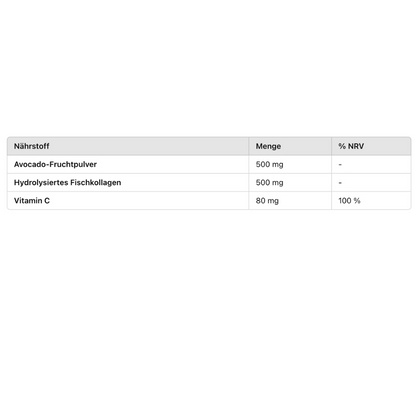 | Nährstoff | Menge | % NRV |
|---|---|---|
| Avocado-Fruchtpulver | 500 mg | - |
| Hydrolysiertes Fischkollagen | 500 mg | - |
| Vitamin C | 80 mg | 100 % |